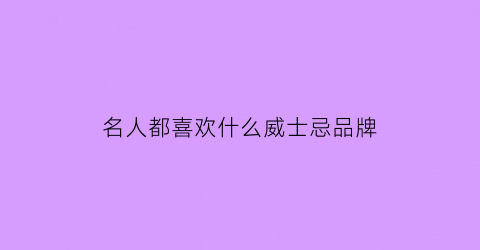 名人都喜欢什么威士忌品牌